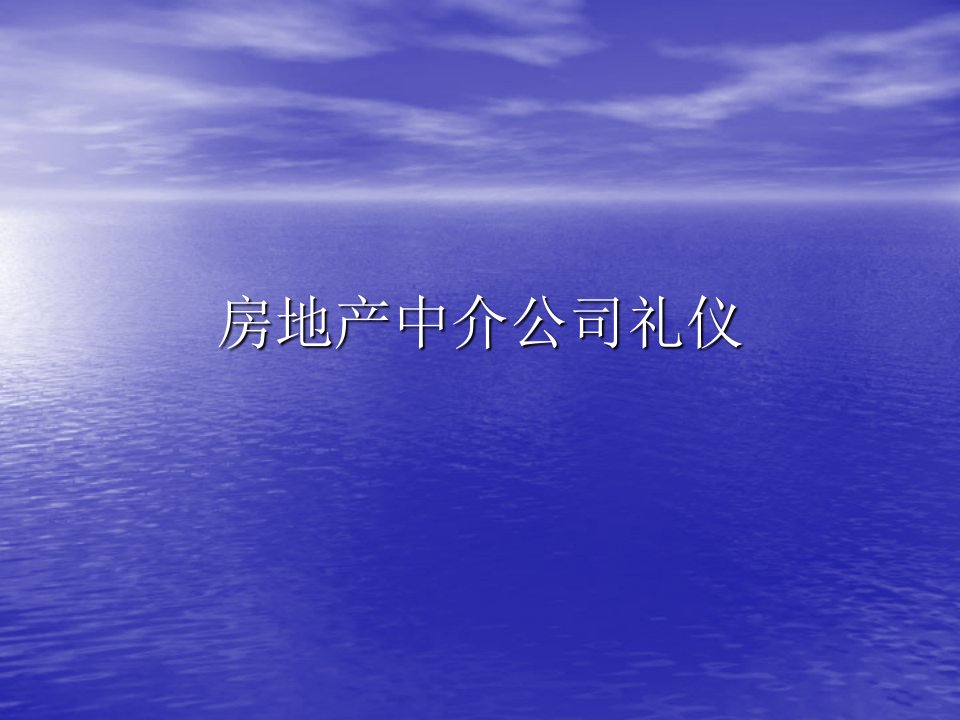 房地产中介公司礼仪